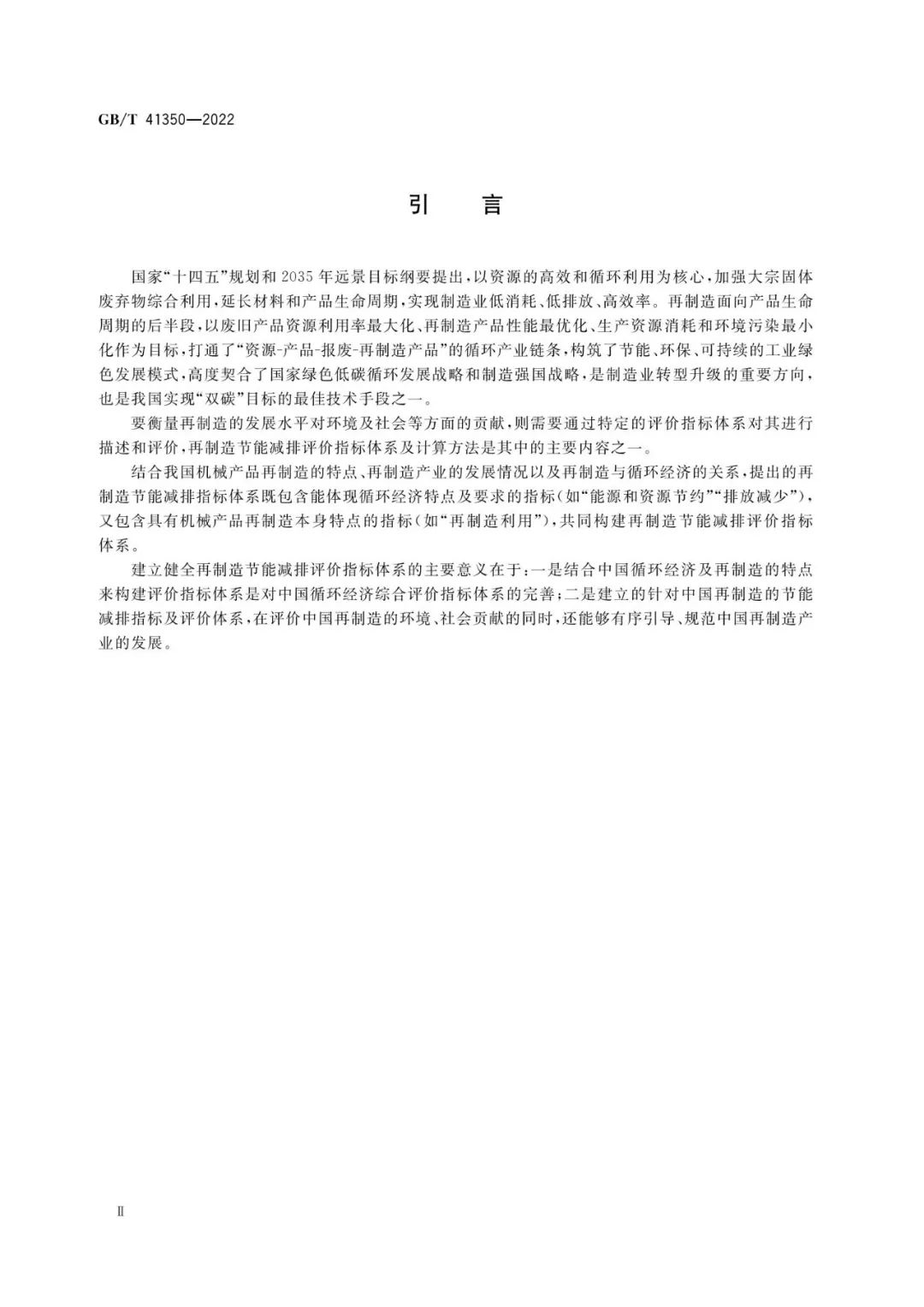 GB/T 41350—2022

引　言

国家“十四五”规划和2035年远景目标纲要提出，以资源的高效和循环利用为核心，加强大宗固体废弃物综合利用，延长材料和产品生命周期，实现制造业低消耗、低排放、高效率。再制造面向产品生命周期的后半段，以废旧产品资源利用率最大化、再制造产品性能最优化、生产资源消耗和环境污染最小化作为目标，打通了“资源-产品-报废-再制造产品”的循环产业链条，构筑了节能、环保、可持续的工业绿色发展模式，高度契合了国家绿色低碳循环发展战略和制造强国战略，是制造业转型升级的重要方向，也是我国实现“双碳”目标的最佳技术手段之一。

要衡量再制造的发展水平对环境及社会等方面的贡献，则需要通过特定的评价指标体系对其进行描述和评价，再制造节能减排评价指标体系及计算方法是其中的主要内容之一。

结合我国机械产品再制造的特点、再制造产业的发展情况以及再制造与循环经济的关系，提出的再制造节能减排指标体系既包含能体现循环经济特点及要求的指标(如“能源和资源节约”“排放减少”)，又包含具有机械产品再制造本身特点的指标(如“再制造利用”)，共同构建再制造节能减排评价指标体系。

建立健全再制造节能减排评价指标体系的主要意义在于：一是结合中国循环经济及再制造的特点来构建评价指标体系是对中国循环经济综合评价指标体系的完善；二是建立的针对中国再制造的节能减排指标及评价体系，在评价中国再制造的环境、社会贡献的同时，还能够有序引导、规范中国再制造产业的发展。

Ⅱ